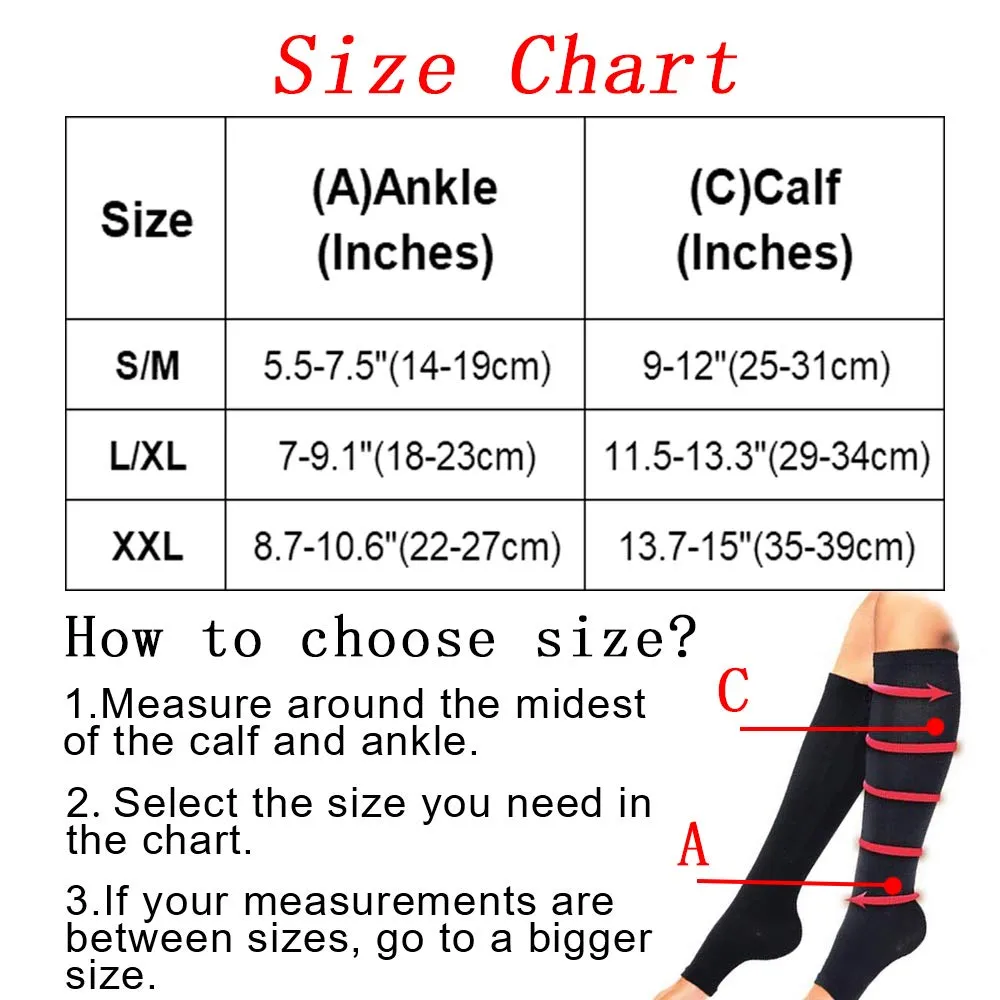 Size Chart

| Size | (A)Ankle (Inches) | (C)Calf (Inches) |
|---|---|---|
| S/M | 5.5-7.5"(14-19cm) | 9-12"(25-31cm) |
| L/XL | 7-9.1"(18-23cm) | 11.5-13.3"(29-34cm) |
| XXL | 8.7-10.6"(22-27cm) | 13.7-15"(35-39cm) |

How to choose size?

1.Measure around the midest of the calf and ankle.

2. Select the size you need in the chart.

3.If your measurements are between sizes, go to a bigger size.

C

A